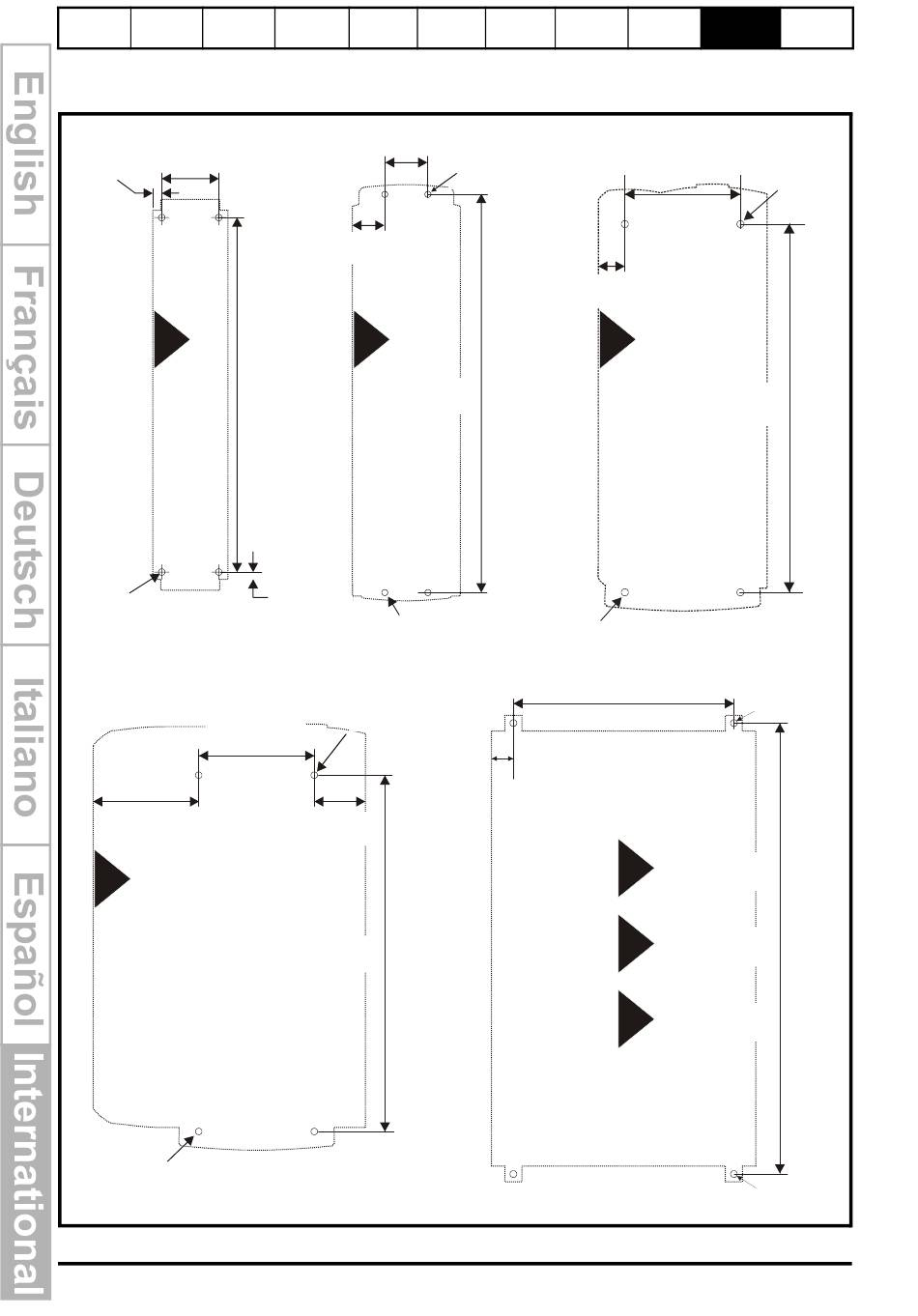 English

Français

Deutsch

Italiano

Español

International